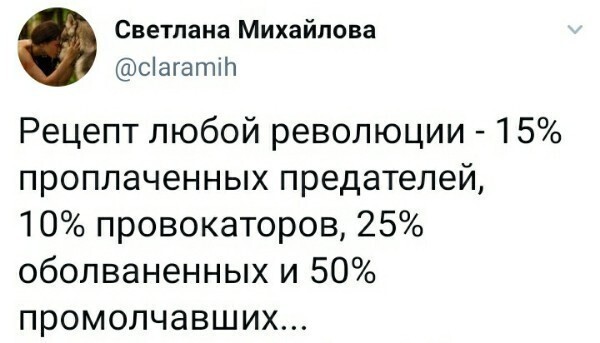 Светлана Михайлова
@claramih

Рецепт любой революции - 15% проплаченных предателей, 10% провокаторов, 25% оболваненных и 50% промолчавших...